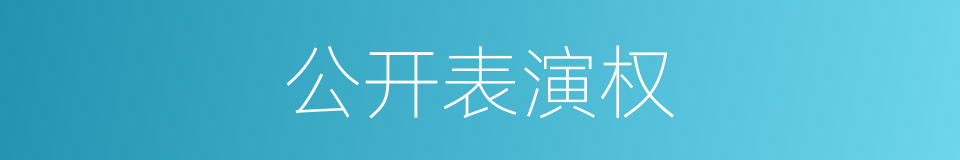 公开表演权